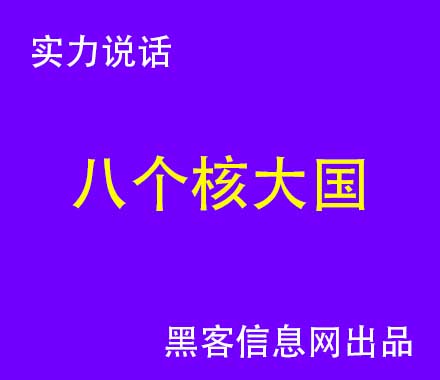 实力说话

八个核大国

黑客信息网出品